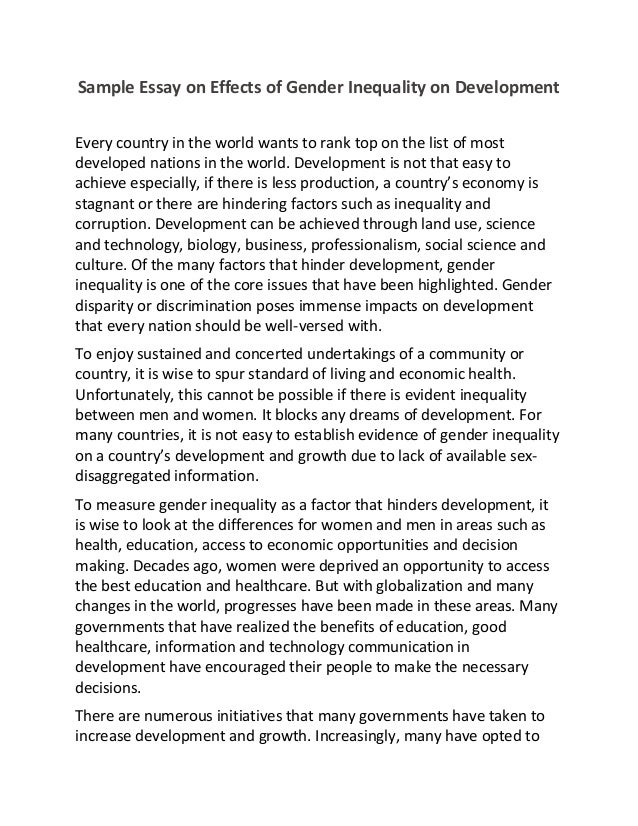 Sample Essay on Effects of Gender Inequality on Development

Every country in the world wants to rank top on the list of most developed nations in the world. Development is not that easy to achieve especially, if there is less production, a country's economy is stagnant or there are hindering factors such as inequality and corruption. Development can be achieved through land use, science and technology, biology, business, professionalism, social science and culture. Of the many factors that hinder development, gender inequality is one of the core issues that have been highlighted. Gender disparity or discrimination poses immense impacts on development that every nation should be well-versed with.

To enjoy sustained and concerted undertakings of a community or country, it is wise to spur standard of living and economic health. Unfortunately, this cannot be possible if there is evident inequality between men and women. It blocks any dreams of development. For many countries, it is not easy to establish evidence of gender inequality on a country's development and growth due to lack of available sex-disaggregated information.

To measure gender inequality as a factor that hinders development, it is wise to look at the differences for women and men in areas such as health, education, access to economic opportunities and decision making. Decades ago, women were deprived an opportunity to access the best education and healthcare. But with globalization and many changes in the world, progresses have been made in these areas. Many governments that have realized the benefits of education, good healthcare, information and technology communication in development have encouraged their people to make the necessary decisions.

There are numerous initiatives that many governments have taken to increase development and growth. Increasingly, many have opted to